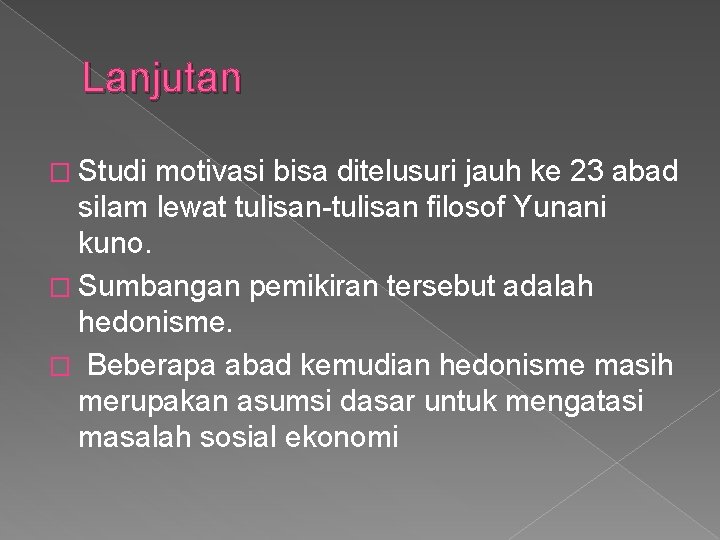 Lanjutan

Studi motivasi bisa ditelusuri jauh ke 23 abad silam lewat tulisan-tulisan filosof Yunani kuno.

Sumbangan pemikiran tersebut adalah hedonisme.

Beberapa abad kemudian hedonisme masih merupakan asumsi dasar untuk mengatasi masalah sosial ekonomi